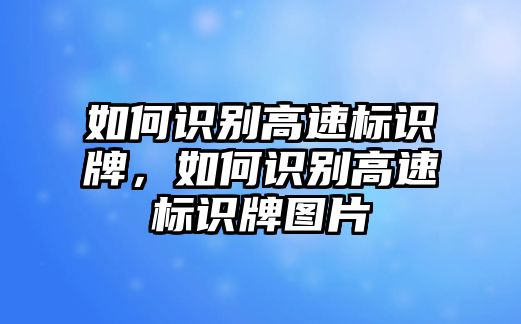 如何识别高速标识牌，如何识别高速标识牌图片